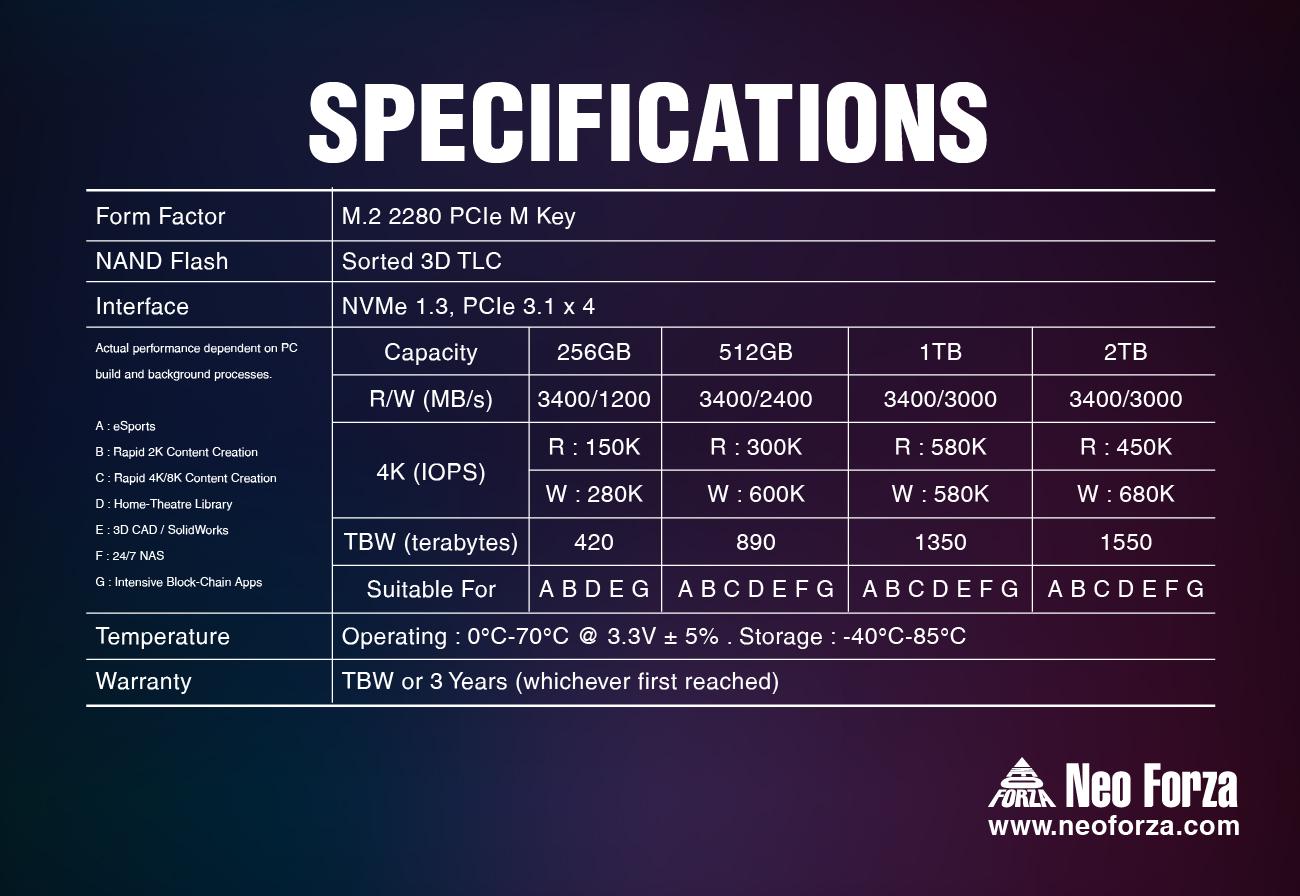 SPECIFICATIONS

| Form Factor | M.2 2280 PCIe M Key | | | | |
|---|---|---|---|---|---|
| NAND Flash | Sorted 3D TLC | | | | |
| Interface | NVMe 1.3, PCIe 3.1 x 4 | | | | |
| Actual performance dependent on PC build and background processes. A : eSports B : Rapid 2K Content Creation C : Rapid 4K/8K Content Creation D : Home-Theatre Library E : 3D CAD / SolidWorks F : 24/7 NAS G : Intensive Block-Chain Apps | Capacity | 256GB | 512GB | 1TB | 2TB |
| | R/W (MB/s) | 3400/1200 | 3400/2400 | 3400/3000 | 3400/3000 |
| | 4K (IOPS) | R : 150K | R : 300K | R : 580K | R : 450K |
| | | W : 280K | W : 600K | W : 580K | W : 680K |
| | TBW (terabytes) | 420 | 890 | 1350 | 1550 |
| | Suitable For | A B D E G | A B C D E F G | A B C D E F G | A B C D E F G |
| Temperature | Operating : 0°C-70°C @ 3.3V ± 5% . Storage : -40°C-85°C | | | | |
| Warranty | TBW or 3 Years (whichever first reached) | | | | |

FORZA Neo Forza
www.neoforza.com